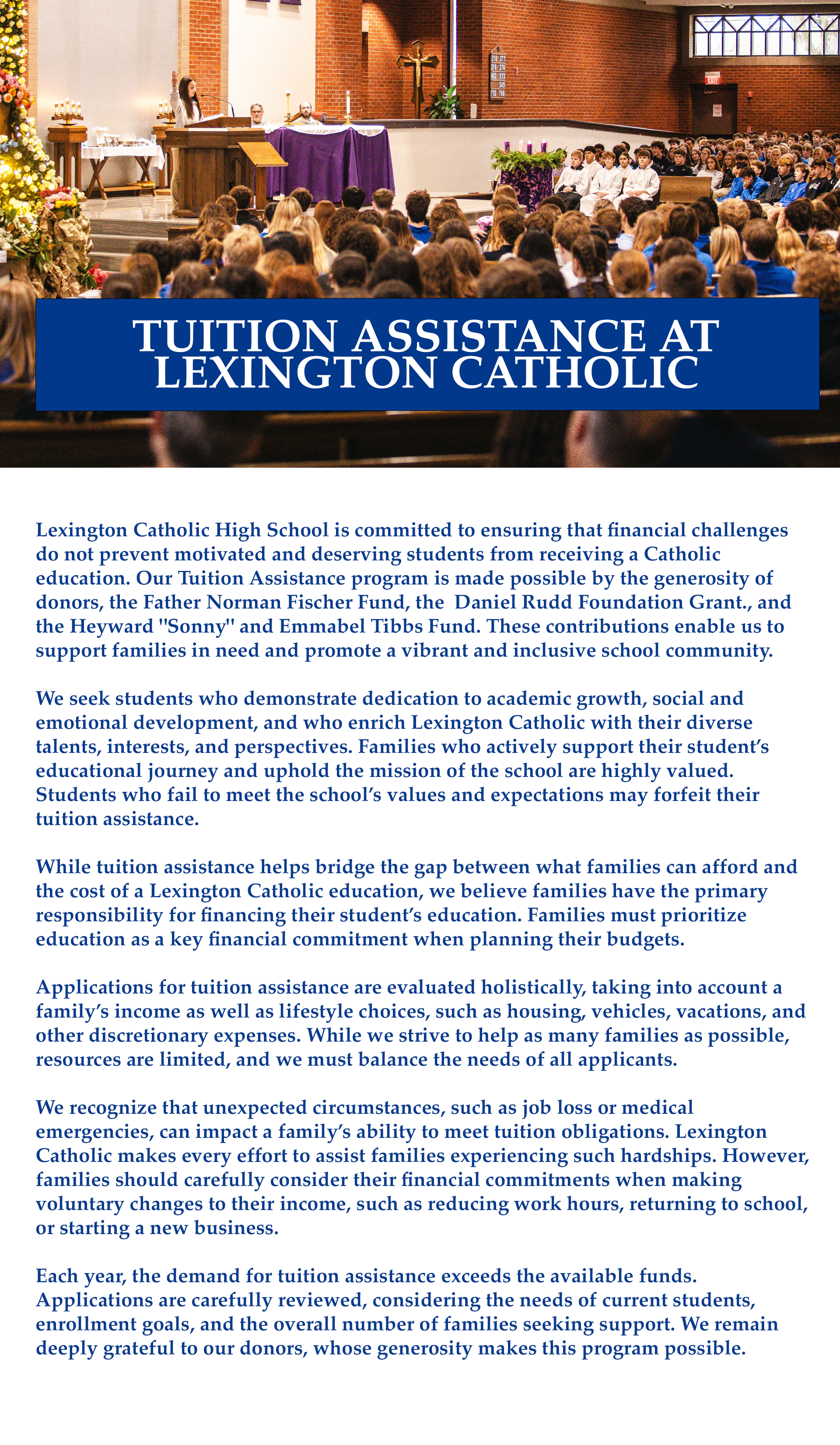 TUITION ASSISTANCE AT LEXINGTON CATHOLIC

Lexington Catholic High School is committed to ensuring that financial challenges do not prevent motivated and deserving students from receiving a Catholic education. Our Tuition Assistance program is made possible by the generosity of donors, the Father Norman Fischer Fund, the Daniel Rudd Foundation Grant., and the Heyward "Sonny" and Emmabel Tibbs Fund. These contributions enable us to support families in need and promote a vibrant and inclusive school community.

We seek students who demonstrate dedication to academic growth, social and emotional development, and who enrich Lexington Catholic with their diverse talents, interests, and perspectives. Families who actively support their student's educational journey and uphold the mission of the school are highly valued. Students who fail to meet the school's values and expectations may forfeit their tuition assistance.

While tuition assistance helps bridge the gap between what families can afford and the cost of a Lexington Catholic education, we believe families have the primary responsibility for financing their student's education. Families must prioritize education as a key financial commitment when planning their budgets.

Applications for tuition assistance are evaluated holistically, taking into account a family's income as well as lifestyle choices, such as housing, vehicles, vacations, and other discretionary expenses. While we strive to help as many families as possible, resources are limited, and we must balance the needs of all applicants.

We recognize that unexpected circumstances, such as job loss or medical emergencies, can impact a family's ability to meet tuition obligations. Lexington Catholic makes every effort to assist families experiencing such hardships. However, families should carefully consider their financial commitments when making voluntary changes to their income, such as reducing work hours, returning to school, or starting a new business.

Each year, the demand for tuition assistance exceeds the available funds. Applications are carefully reviewed, considering the needs of current students, enrollment goals, and the overall number of families seeking support. We remain deeply grateful to our donors, whose generosity makes this program possible.